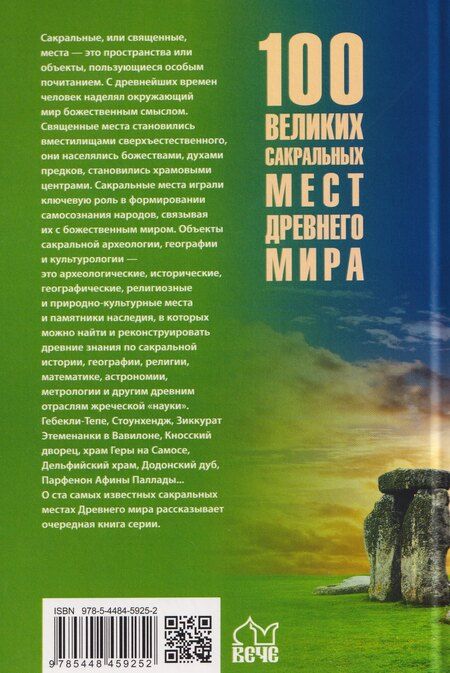 Сакральные, или священные, места — это пространства или объекты, пользующиеся особым почитанием. С древнейших времен человек наделял окружающий мир божественным смыслом. Священные места становились вместилищами сверхъестественного, они населялись божествами, духами предков, становились храмовыми центрами. Сакральные места играли ключевую роль в формировании самосознания народов, связывая их с божественным миром. Объекты сакральной археологии, географии и культурологии — это археологические, исторические, географические, религиозные и природно-культурные места и памятники наследия, в которых можно найти и реконструировать древние знания по сакральной истории, географии, религии, математике, астрономии, метрологии и другим древним отраслям жреческой «науки». Гебекли-Тепе, Стоунхендж, Зиккурат Этеменанки в Вавилоне, Кносский дворец, храм Геры на Самосе, Дельфийский храм, Додонский дуб, Парфенон Афины Паллады...
О ста самых известных сакральных местах Древнего мира рассказывает очередная книга серии.

100
ВЕЛИКИХ
САКРАЛЬНЫХ
МЕСТ
ДРЕВНЕГО
МИРА

ISBN 978-5-4484-5925-2
9 785448 459252

ВЕЧЕ